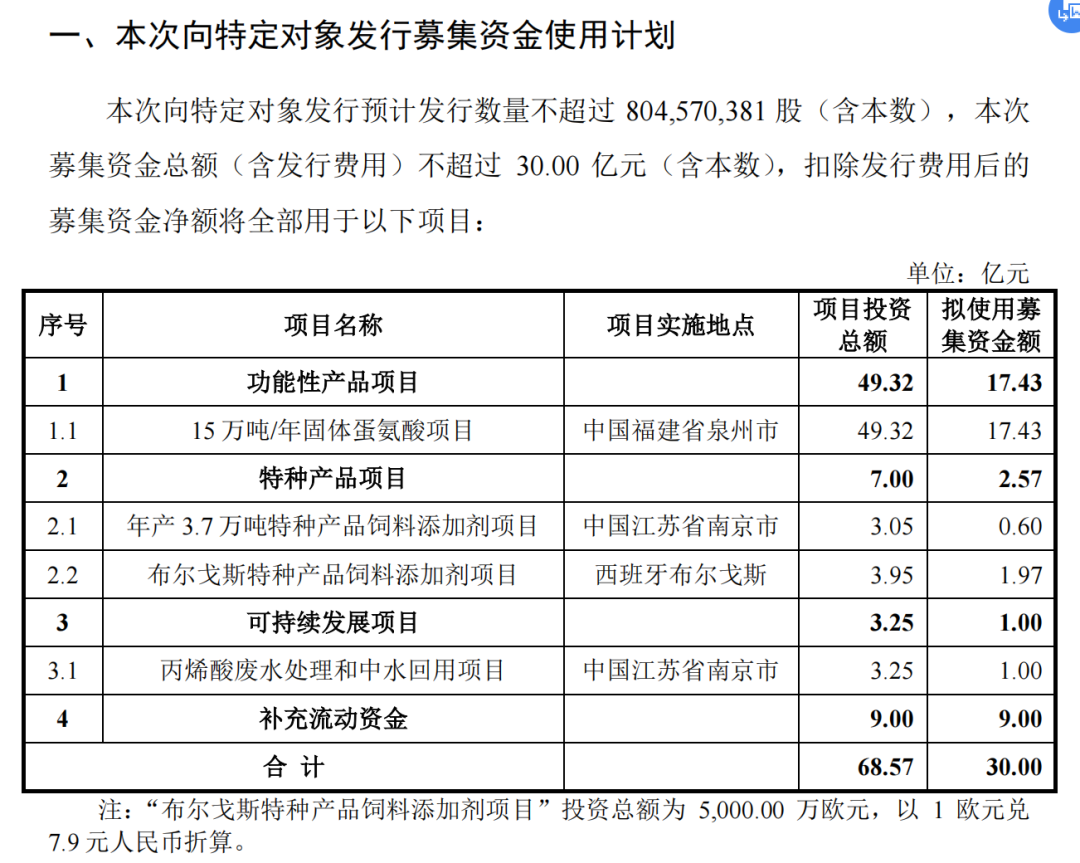 一、本次向特定对象发行募集资金使用计划

本次向特定对象发行预计发行数量不超过 804,570,381 股（含本数），本次募集资金总额（含发行费用）不超过 30.00 亿元（含本数），扣除发行费用后的募集资金净额将全部用于以下项目：

单位：亿元

| 序号 | 项目名称 | 项目实施地点 | 项目投资总额 | 拟使用募集资金额 |
|---|---|---|---|---|
| 1 | 功能性产品项目 | | 49.32 | 17.43 |
| 1.1 | 15 万吨/年固体蛋氨酸项目 | 中国福建省泉州市 | 49.32 | 17.43 |
| 2 | 特种产品项目 | | 7.00 | 2.57 |
| 2.1 | 年产 3.7 万吨特种产品饲料添加剂项目 | 中国江苏省南京市 | 3.05 | 0.60 |
| 2.2 | 布尔戈斯特种产品饲料添加剂项目 | 西班牙布尔戈斯 | 3.95 | 1.97 |
| 3 | 可持续发展项目 | | 3.25 | 1.00 |
| 3.1 | 丙烯酸废水处理和中水回用项目 | 中国江苏省南京市 | 3.25 | 1.00 |
| 4 | 补充流动资金 | | 9.00 | 9.00 |
| 合 计 | | | 68.57 | 30.00 |

注：“布尔戈斯特种产品饲料添加剂项目”投资总额为 5,000.00 万欧元，以 1 欧元兑 7.9 元人民币折算。